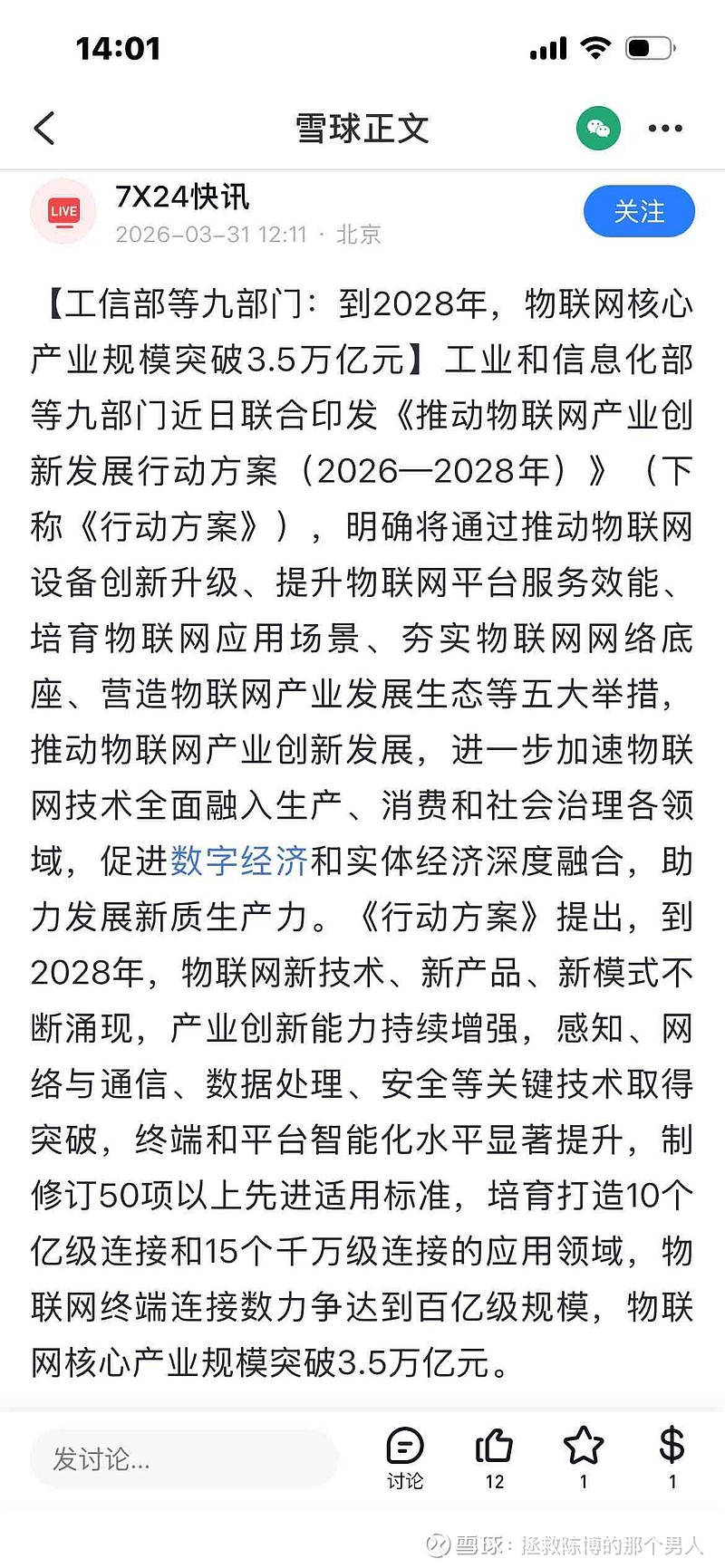 14:01

雪球正文

LIVE

7X24快讯

2026-03-31 12:11 · 北京

关注

【工信部等九部门：到2028年，物联网核心产业规模突破3.5万亿元】工业和信息化部等九部门近日联合印发《推动物联网产业创新发展行动方案（2026—2028年）》（下称《行动方案》），明确将通过推动物联网设备创新升级、提升物联网平台服务效能、培育物联网应用场景、夯实物联网网络底座、营造物联网产业发展生态等五大举措，推动物联网产业创新发展，进一步加速物联网技术全面融入生产、消费和社会治理各领域，促进数字经济和实体经济深度融合，助力发展新质生产力。《行动方案》提出，到2028年，物联网新技术、新产品、新模式不断涌现，产业创新能力持续增强，感知、网络与通信、数据处理、安全等关键技术取得突破，终端和平台智能化水平显著提升，制修订50项以上先进适用标准，培育打造10个亿级连接和15个千万级连接的应用领域，物联网终端连接数力争达到百亿级规模，物联网核心产业规模突破3.5万亿元。

发讨论...

讨论

12

1

1

雪球：拯救陈博的那个男人